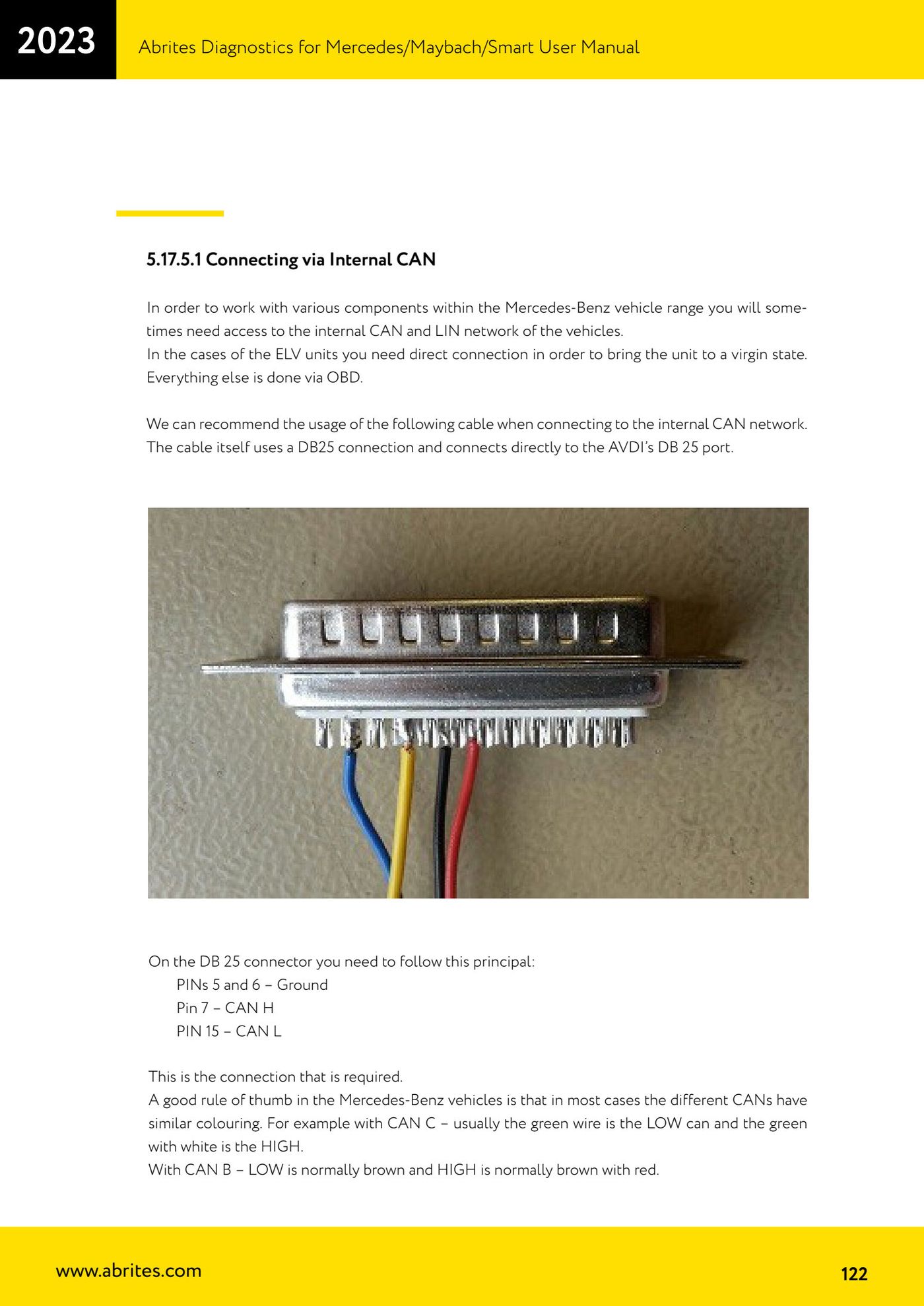 2023

Abrites Diagnostics for Mercedes/Maybach/Smart User Manual

5.17.5.1 Connecting via Internal CAN

In order to work with various components within the Mercedes-Benz vehicle range you will sometimes need access to the internal CAN and LIN network of the vehicles.
In the cases of the ELV units you need direct connection in order to bring the unit to a virgin state. Everything else is done via OBD.

We can recommend the usage of the following cable when connecting to the internal CAN network. The cable itself uses a DB25 connection and connects directly to the AVDI's DB 25 port.

On the DB 25 connector you need to follow this principal:
PINs 5 and 6 – Ground
Pin 7 – CAN H
PIN 15 – CAN L

This is the connection that is required.
A good rule of thumb in the Mercedes-Benz vehicles is that in most cases the different CANs have similar colouring. For example with CAN C – usually the green wire is the LOW can and the green with white is the HIGH.
With CAN B – LOW is normally brown and HIGH is normally brown with red.

www.abrites.com

122